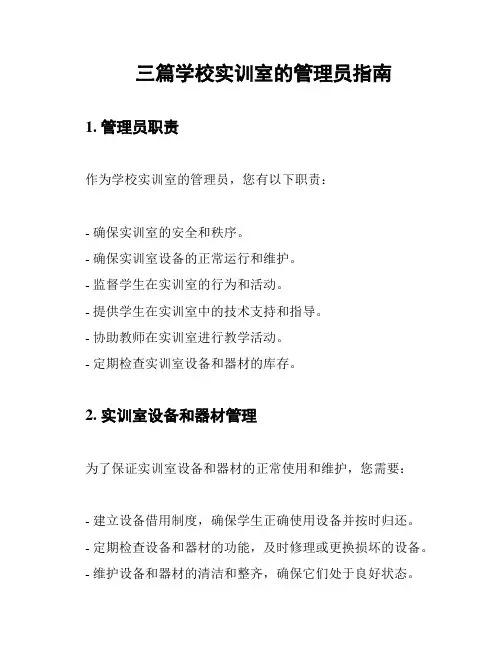 三篇学校实训室的管理员指南

1. 管理员职责

作为学校实训室的管理员，您有以下职责：

- 确保实训室的安全和秩序。
- 确保实训室设备的正常运行和维护。
- 监督学生在实训室的行为和活动。
- 提供学生在实训室中的技术支持和指导。
- 协助教师在实训室进行教学活动。
- 定期检查实训室设备和器材的库存。

2. 实训室设备和器材管理

为了保证实训室设备和器材的正常使用和维护，您需要：

- 建立设备借用制度，确保学生正确使用设备并按时归还。
- 定期检查设备和器材的功能，及时修理或更换损坏的设备。
- 维护设备和器材的清洁和整齐，确保它们处于良好状态。